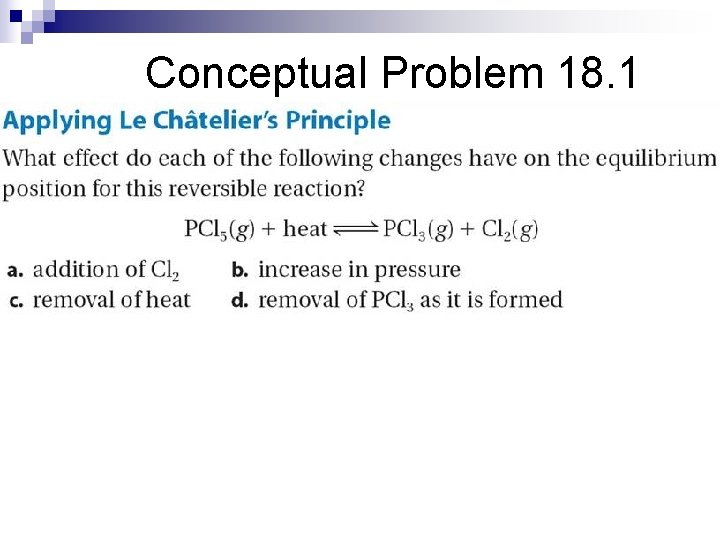 Conceptual Problem 18.1

Applying Le Châtelier's Principle

What effect do each of the following changes have on the equilibrium position for this reversible reaction?

$PCl_5(g) + \text{heat} \rightleftharpoons PCl_3(g) + Cl_2(g)$

a. addition of $Cl_2$

b. increase in pressure

c. removal of heat

d. removal of $PCl_3$ as it is formed